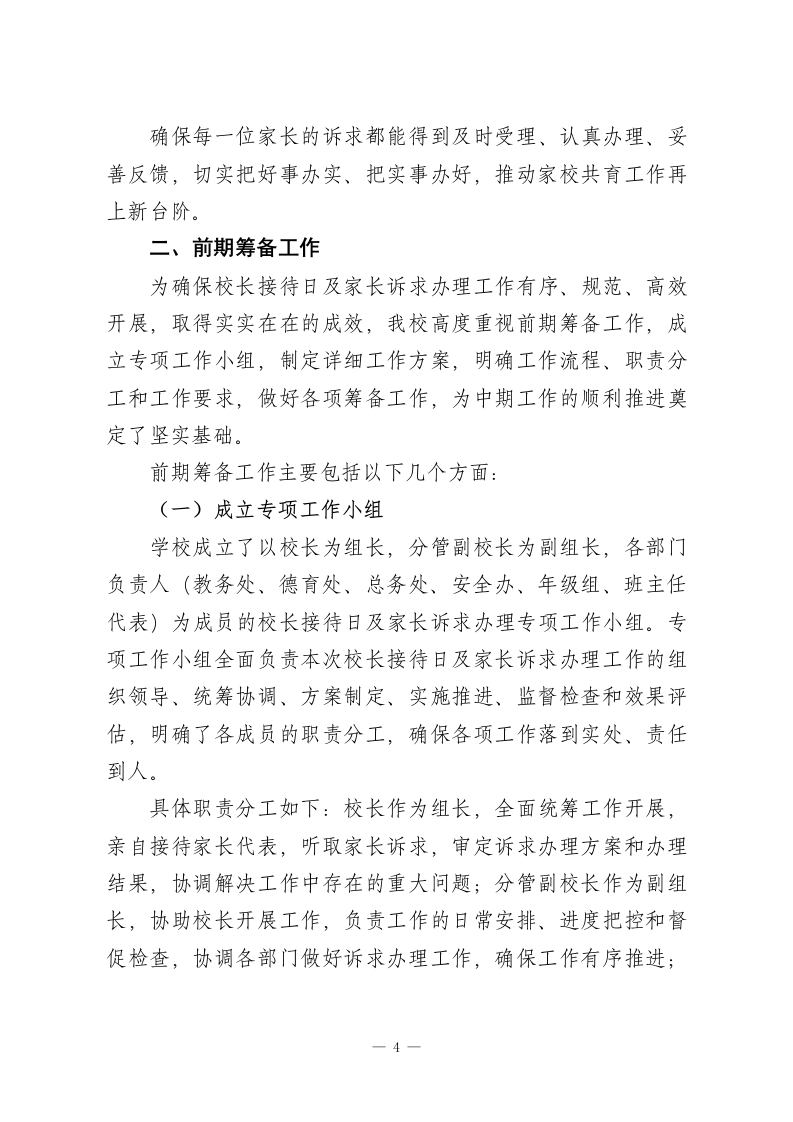 确保每一位家长的诉求都能得到及时受理、认真办理、妥善反馈，切实把好事办实、把实事办好，推动家校共育工作再上新台阶。

二、前期筹备工作

为确保校长接待日及家长诉求办理工作有序、规范、高效开展，取得实实在在的成效，我校高度重视前期筹备工作，成立专项工作小组，制定详细工作方案，明确工作流程、职责分工和工作要求，做好各项筹备工作，为中期工作的顺利推进奠定了坚实基础。

前期筹备工作主要包括以下几个方面：

（一）成立专项工作小组

学校成立了以校长为组长，分管副校长为副组长，各部门负责人（教务处、德育处、总务处、安全办、年级组、班主任代表）为成员的校长接待日及家长诉求办理专项工作小组。专项工作小组全面负责本次校长接待日及家长诉求办理工作的组织领导、统筹协调、方案制定、实施推进、监督检查和效果评估，明确了各成员的职责分工，确保各项工作落到实处、责任到人。

具体职责分工如下：校长作为组长，全面统筹工作开展，亲自接待家长代表，听取家长诉求，审定诉求办理方案和办理结果，协调解决工作中存在的重大问题；分管副校长作为副组长，协助校长开展工作，负责工作的日常安排、进度把控和督促检查，协调各部门做好诉求办理工作，确保工作有序推进；

— 4 —